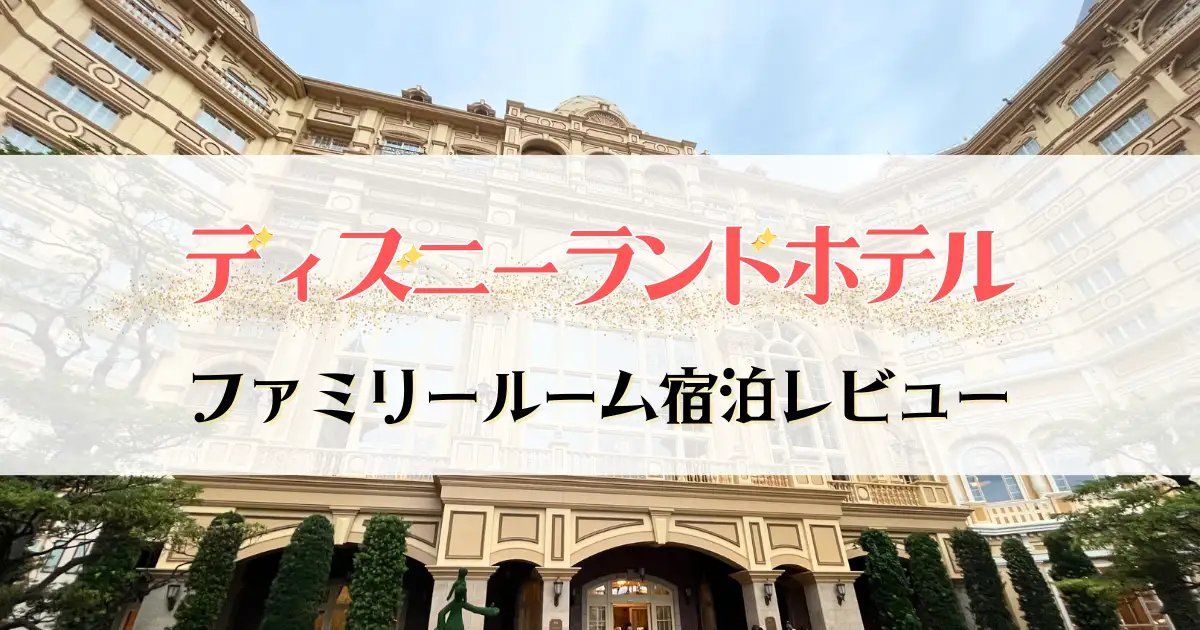 ディズニーランドホテル

ファミリールーム宿泊レビュー